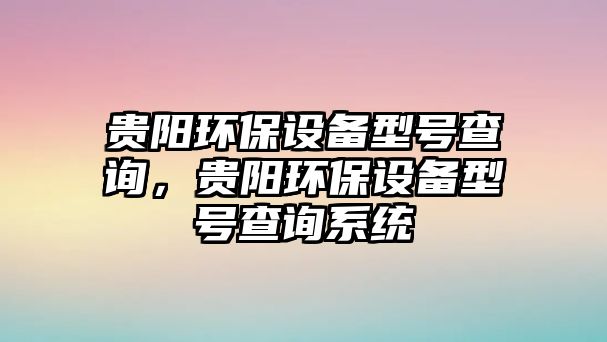 贵阳环保设备型号查询，贵阳环保设备型号查询系统